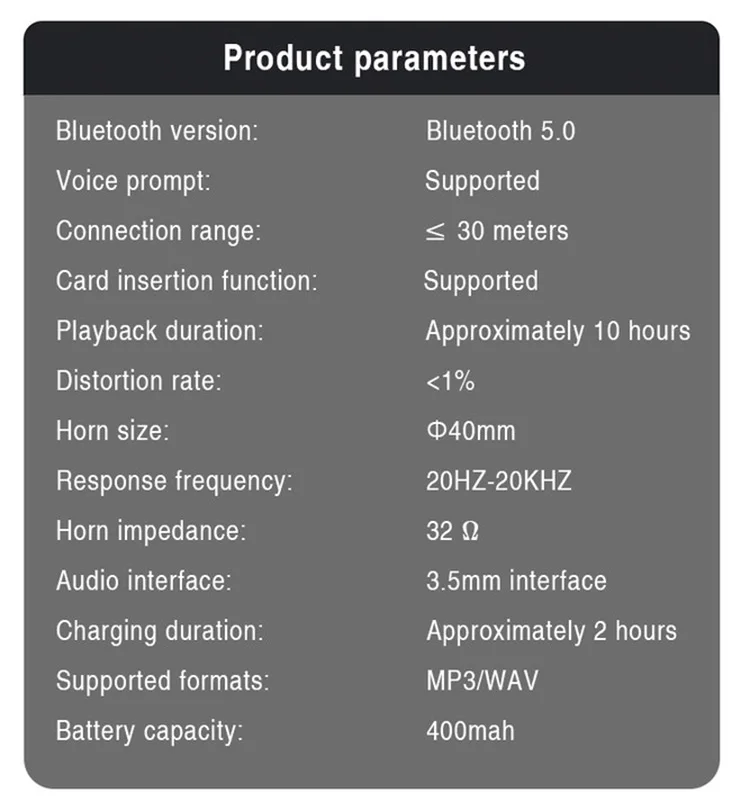 Product parameters

Bluetooth version: Bluetooth 5.0
Voice prompt: Supported
Connection range: ≤ 30 meters
Card insertion function: Supported
Playback duration: Approximately 10 hours
Distortion rate: <1%
Horn size: Φ40mm
Response frequency: 20HZ-20KHZ
Horn impedance: 32 Ω
Audio interface: 3.5mm interface
Charging duration: Approximately 2 hours
Supported formats: MP3/WAV
Battery capacity: 400mah